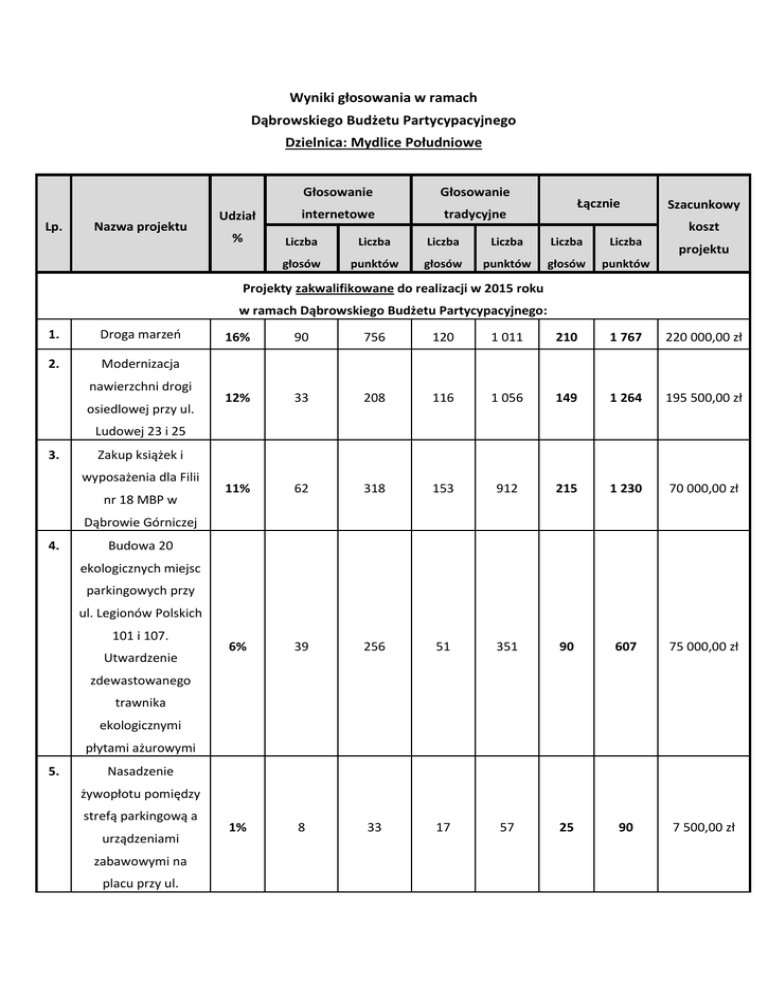 Wyniki głosowania w ramach
Dąbrowskiego Budżetu Partycypacyjnego
Dzielnica: Mydlice Południowe

| Lp. | Nazwa projektu | Udział % | Głosowanie internetowe Liczba głosów | Głosowanie internetowe Liczba punktów | Głosowanie tradycyjne Liczba głosów | Głosowanie tradycyjne Liczba punktów | Łącznie Liczba głosów | Łącznie Liczba punktów | Szacunkowy koszt projektu |
|---|---|---|---|---|---|---|---|---|---|
| Projekty zakwalifikowane do realizacji w 2015 roku w ramach Dąbrowskiego Budżetu Partycypacyjnego: | | | | | | | | | |
| 1. | Droga marzeń | 16% | 90 | 756 | 120 | 1 011 | 210 | 1 767 | 220 000,00 zł |
| 2. | Modernizacja nawierzchni drogi osiedlowej przy ul. Ludowej 23 i 25 | 12% | 33 | 208 | 116 | 1 056 | 149 | 1 264 | 195 500,00 zł |
| 3. | Zakup książek i wyposażenia dla Filii nr 18 MBP w Dąbrowie Górniczej | 11% | 62 | 318 | 153 | 912 | 215 | 1 230 | 70 000,00 zł |
| 4. | Budowa 20 ekologicznych miejsc parkingowych przy ul. Legionów Polskich 101 i 107. Utwardzenie zdewastowanego trawnika ekologicznymi płytami ażurowymi | 6% | 39 | 256 | 51 | 351 | 90 | 607 | 75 000,00 zł |
| 5. | Nasadzenie żywopłotu pomiędzy strefą parkingową a urządzeniami zabawowymi na placu przy ul. | 1% | 8 | 33 | 17 | 57 | 25 | 90 | 7 500,00 zł |